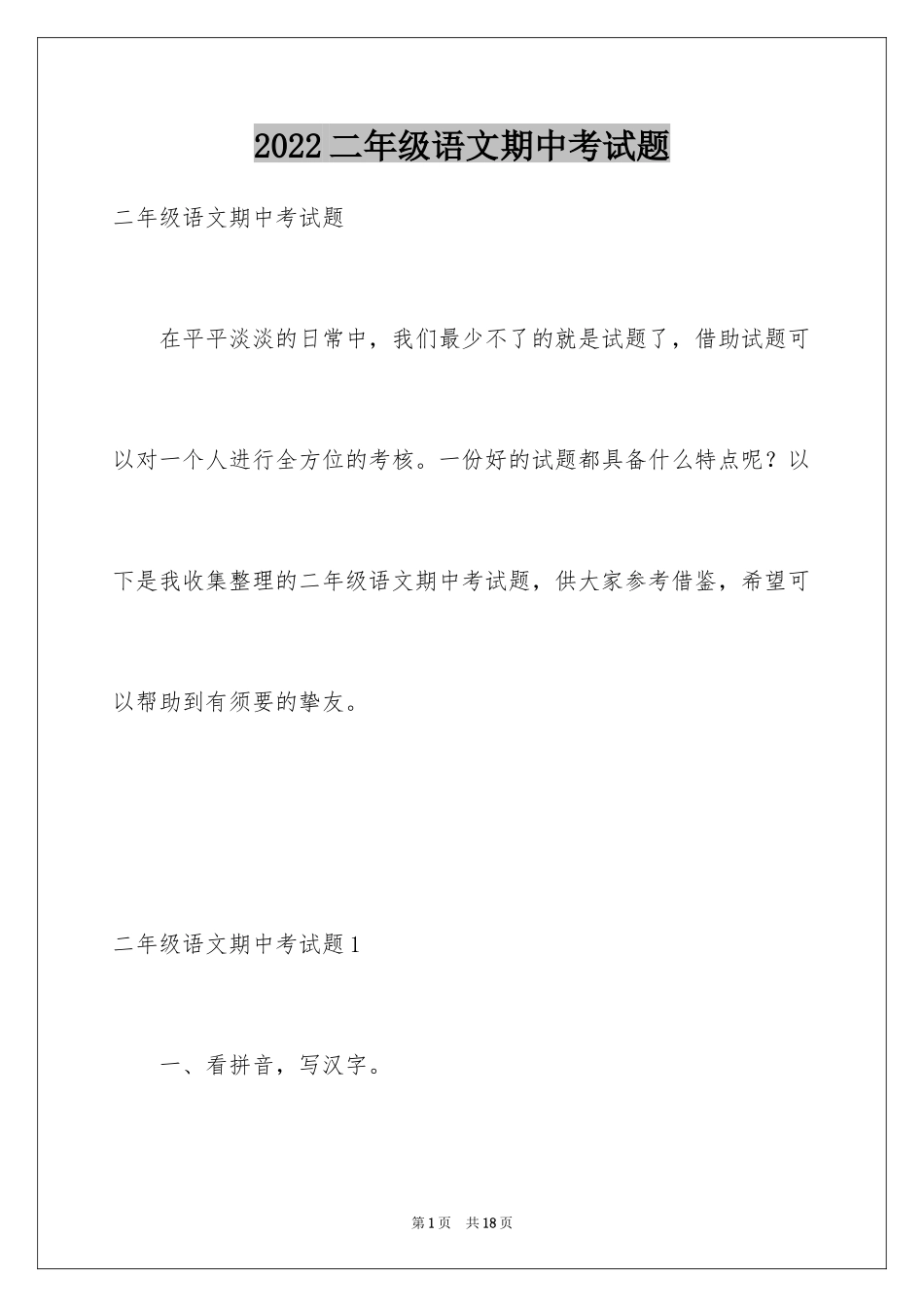 2022 二年级语文期中考试题

二年级语文期中考试题

在平平淡淡的日常中，我们最少不了的就是试题了，借助试题可以对一个人进行全方位的考核。一份好的试题都具备什么特点呢？以下是我收集整理的二年级语文期中考试题，供大家参考借鉴，希望可以帮助到有须要的挚友。

二年级语文期中考试题 1

一、看拼音，写汉字。

第 1 页 共 18 页